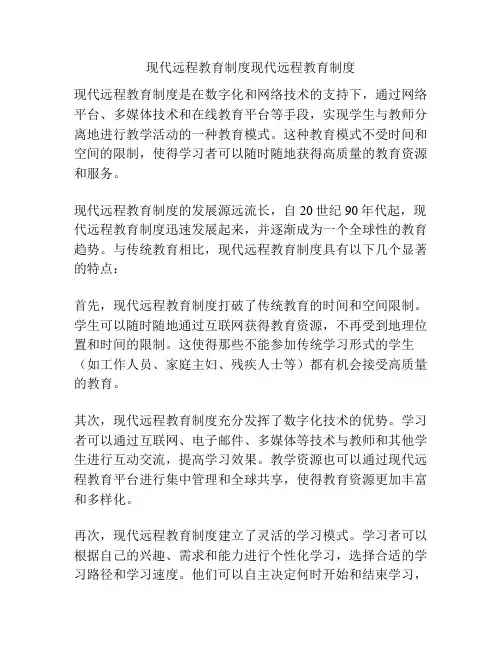 现代远程教育制度现代远程教育制度

现代远程教育制度是在数字化和网络技术的支持下，通过网络平台、多媒体技术和在线教育平台等手段，实现学生与教师分离地进行教学活动的一种教育模式。这种教育模式不受时间和空间的限制，使得学习者可以随时随地获得高质量的教育资源和服务。

现代远程教育制度的发展源远流长，自 20 世纪 90 年代起，现代远程教育制度迅速发展起来，并逐渐成为一个全球性的教育趋势。与传统教育相比，现代远程教育制度具有以下几个显著的特点：

首先，现代远程教育制度打破了传统教育的时间和空间限制。学生可以随时随地通过互联网获得教育资源，不再受到地理位置和时间的限制。这使得那些不能参加传统学习形式的学生（如工作人员、家庭主妇、残疾人士等）都有机会接受高质量的教育。

其次，现代远程教育制度充分发挥了数字化技术的优势。学习者可以通过互联网、电子邮件、多媒体等技术与教师和其他学生进行互动交流，提高学习效果。教学资源也可以通过现代远程教育平台进行集中管理和全球共享，使得教育资源更加丰富和多样化。

再次，现代远程教育制度建立了灵活的学习模式。学习者可以根据自己的兴趣、需求和能力进行个性化学习，选择合适的学习路径和学习速度。他们可以自主决定何时开始和结束学习，